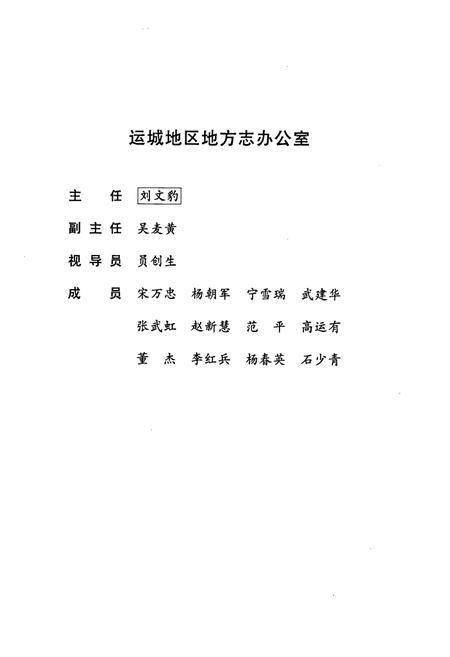 运城地区地方志办公室

主　任　刘文豹

副主任　吴麦黄

视导员　员创生

成　员　宋万忠　杨朝军　宁雪瑞　武建华
　　　　张武虹　赵新慧　范　平　高运有
　　　　董　杰　李红兵　杨春英　石少青